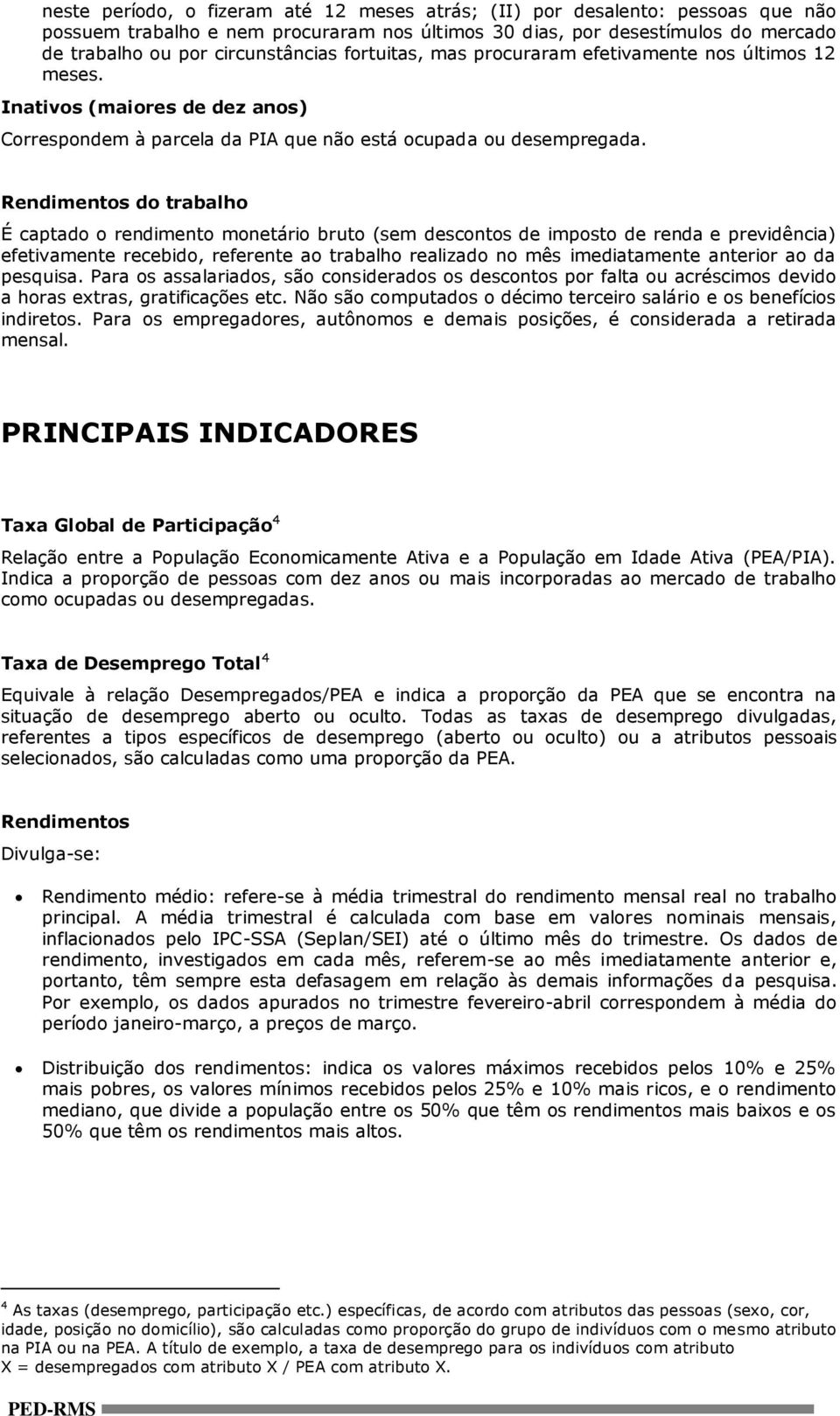 neste período, o fizeram até 12 meses atrás; (II) por desalento: pessoas que não possuem trabalho e nem procuraram nos últimos 30 dias, por desestímulos do mercado de trabalho ou por circunstâncias fortuitas, mas procuraram efetivamente nos últimos 12 meses.

Inativos (maiores de dez anos)

Correspondem à parcela da PIA que não está ocupada ou desempregada.

Rendimentos do trabalho

É captado o rendimento monetário bruto (sem descontos de imposto de renda e previdência) efetivamente recebido, referente ao trabalho realizado no mês imediatamente anterior ao da pesquisa. Para os assalariados, são considerados os descontos por falta ou acréscimos devido a horas extras, gratificações etc. Não são computados o décimo terceiro salário e os benefícios indiretos. Para os empregadores, autônomos e demais posições, é considerada a retirada mensal.

PRINCIPAIS INDICADORES

Taxa Global de Participação$^4$

Relação entre a População Economicamente Ativa e a População em Idade Ativa (PEA/PIA). Indica a proporção de pessoas com dez anos ou mais incorporadas ao mercado de trabalho como ocupadas ou desempregadas.

Taxa de Desemprego Total$^4$

Equivale à relação Desempregados/PEA e indica a proporção da PEA que se encontra na situação de desemprego aberto ou oculto. Todas as taxas de desemprego divulgadas, referentes a tipos específicos de desemprego (aberto ou oculto) ou a atributos pessoais selecionados, são calculadas como uma proporção da PEA.

Rendimentos

Divulga-se:

• Rendimento médio: refere-se à média trimestral do rendimento mensal real no trabalho principal. A média trimestral é calculada com base em valores nominais mensais, inflacionados pelo IPC-SSA (Seplan/SEI) até o último mês do trimestre. Os dados de rendimento, investigados em cada mês, referem-se ao mês imediatamente anterior e, portanto, têm sempre esta defasagem em relação às demais informações da pesquisa. Por exemplo, os dados apurados no trimestre fevereiro-abril correspondem à média do período janeiro-março, a preços de março.

• Distribuição dos rendimentos: indica os valores máximos recebidos pelos 10% e 25% mais pobres, os valores mínimos recebidos pelos 25% e 10% mais ricos, e o rendimento mediano, que divide a população entre os 50% que têm os rendimentos mais baixos e os 50% que têm os rendimentos mais altos.

$^4$ As taxas (desemprego, participação etc.) específicas, de acordo com atributos das pessoas (sexo, cor, idade, posição no domicílio), são calculadas como proporção do grupo de indivíduos com o mesmo atributo na PIA ou na PEA. A título de exemplo, a taxa de desemprego para os indivíduos com atributo X = desempregados com atributo X / PEA com atributo X.

PED-RMS